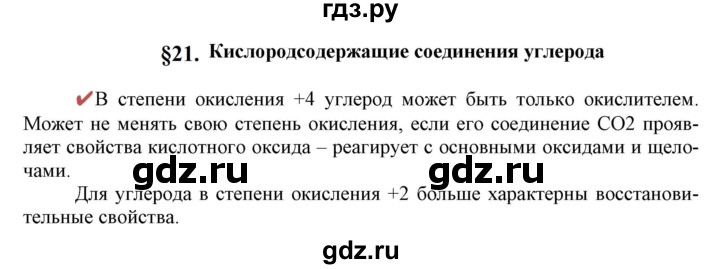 гдз.ру

§21. Кислородсодержащие соединения углерода

✔В степени окисления +4 углерод может быть только окислителем. Может не менять свою степень окисления, если его соединение CO2 проявляет свойства кислотного оксида – реагирует с основными оксидами и щелочами.

gdz.ru gdz.ru

Для углерода в степени окисления +2 больше характерны восстановительные свойства.

gdz.ru